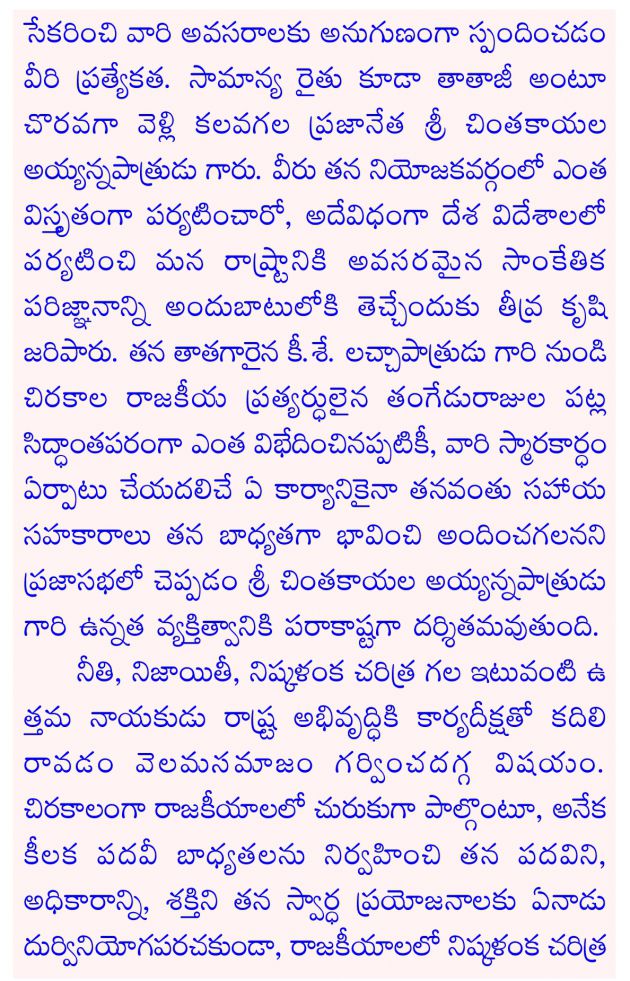 సేకరించి వారి అవసరాలకు అనుగుణంగా స్పందించడం వీరి ప్రత్యేకత. సామాన్య రైతు కూడా తాతాజీ అంటూ చొరవగా వెళ్లి కలవగల ప్రజానేత శ్రీ చింతకాయల అయ్యన్నపాత్రుడు గారు. వీరు తన నియోజకవర్గంలో ఎంత విస్తృతంగా పర్యటించారో, అదేవిధంగా దేశ విదేశాలలో పర్యటించి మన రాష్ట్రానికి అవసరమైన సాంకేతిక పరిజ్ఞానాన్ని అందుబాటులోకి తెచ్చేందుకు తీవ్ర కృషి జరిపారు. తన తాతగారైన కీ.శే. లచ్చాపాత్రుడు గారి నుండి చిరకాల రాజకీయ ప్రత్యర్థులైన తంగేడురాజుల పట్ల సిద్ధాంతపరంగా ఎంత విభేదించినప్పటికీ, వారి స్మారకార్థం ఏర్పాటు చేయదలిచే ఏ కార్యానికైనా తనవంతు సహాయ సహకారాలు తన బాధ్యతగా భావించి అందించగలనని ప్రజాసభలో చెప్పడం శ్రీ చింతకాయల అయ్యన్నపాత్రుడు గారి ఉన్నత వ్యక్తిత్వానికి పరాకాష్టగా దర్శితమవుతుంది.

నీతి, నిజాయితీ, నిష్కళంక చరిత్ర గల ఇటువంటి ఉత్తమ నాయకుడు రాష్ట్ర అభివృద్ధికి కార్యదీక్షతో కదిలి రావడం వెలమసమాజం గర్వించదగ్గ విషయం. చిరకాలంగా రాజకీయాలలో చురుకుగా పాల్గొంటూ, అనేక కీలక పదవీ బాధ్యతలను నిర్వహించి తన పదవిని, అధికారాన్ని, శక్తిని తన స్వార్థ ప్రయోజనాలకు ఏనాడు దుర్వినియోగపరచకుండా, రాజకీయాలలో నిష్కళంక చరిత్ర